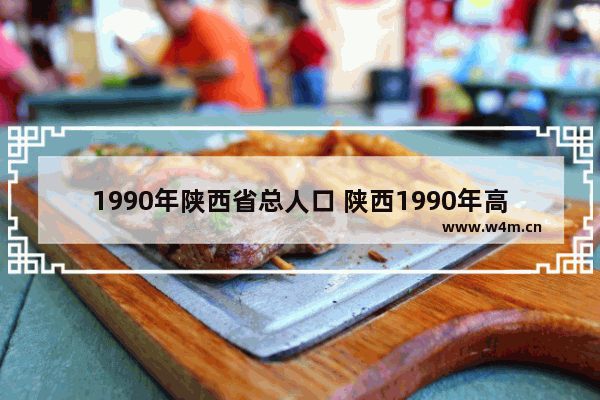 1990年陕西省总人口 陕西1990年高

www.w4m.cn